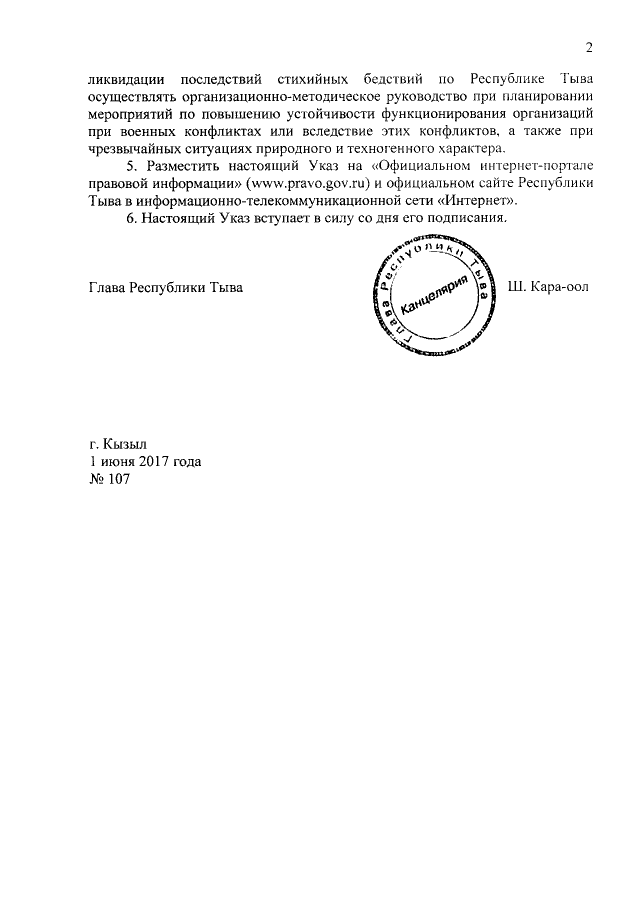 2

ликвидации последствий стихийных бедствий по Республике Тыва осуществлять организационно-методическое руководство при планировании мероприятий по повышению устойчивости функционирования организаций при военных конфликтах или вследствие этих конфликтов, а также при чрезвычайных ситуациях природного и техногенного характера.

5. Разместить настоящий Указ на «Официальном интернет-портале правовой информации» (www.pravo.gov.ru) и официальном сайте Республики Тыва в информационно-телекоммуникационной сети «Интернет».

6. Настоящий Указ вступает в силу со дня его подписания.

Глава Республики Тыва

Глава Республики Тыва
Канцелярия

Ш. Кара-оол

г. Кызыл
1 июня 2017 года
№ 107